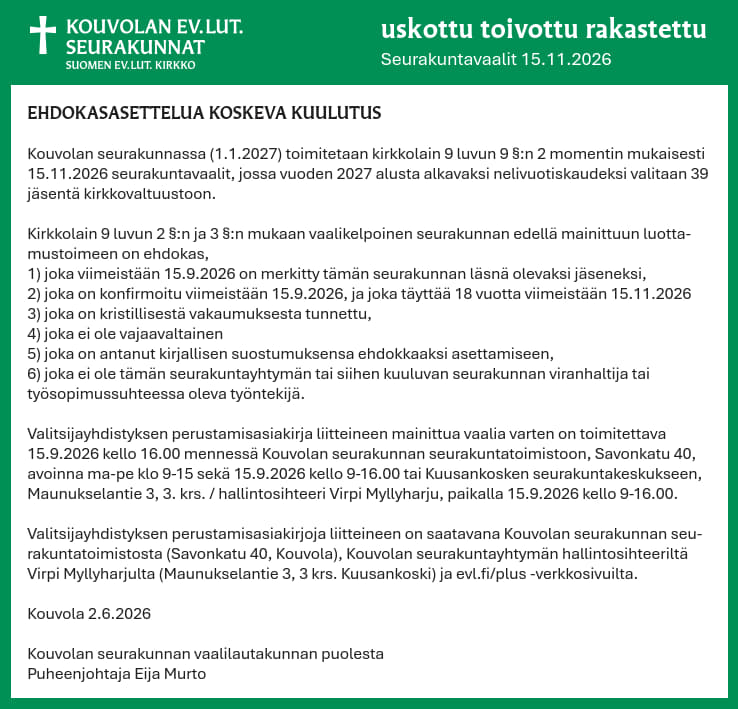 KOUVOLAN EV.LUT. SEURAKUNNAT
SUOMEN EV.LUT. KIRKKO

uskottu toivottu rakastettu
Seurakuntavaalit 15.11.2026

EHDOKASASETTELUA KOSKEVA KUULUTUS

Kouvolan seurakunnassa (1.1.2027) toimitetaan kirkkolain 9 luvun 9 §:n 2 momentin mukaisesti 15.11.2026 seurakuntavaalit, jossa vuoden 2027 alusta alkavaksi nelivuotiskaudeksi valitaan 39 jäsentä kirkkovaltuustoon.

Kirkkolain 9 luvun 2 §:n ja 3 §:n mukaan vaalikelpoinen seurakunnan edellä mainittuun luottamustoimeen on ehdokas,
1) joka viimeistään 15.9.2026 on merkitty tämän seurakunnan läsnä olevaksi jäseneksi,
2) joka on konfirmoitu viimeistään 15.9.2026, ja joka täyttää 18 vuotta viimeistään 15.11.2026
3) joka on kristillisestä vakaumuksesta tunnettu,
4) joka ei ole vajaavaltainen
5) joka on antanut kirjallisen suostumuksensa ehdokkaaksi asettamiseen,
6) joka ei ole tämän seurakuntayhtymän tai siihen kuuluvan seurakunnan viranhaltija tai työsopimussuhteessa oleva työntekijä.

Valitsijayhdistyksen perustamisasiakirja liitteineen mainittua vaalia varten on toimitettava 15.9.2026 kello 16.00 mennessä Kouvolan seurakunnan seurakuntatoimistoon, Savonkatu 40, avoinna ma-pe klo 9-15 sekä 15.9.2026 kello 9-16.00 tai Kuusankosken seurakuntakeskukseen, Maunukselantie 3, 3. krs. / hallintosihteeri Virpi Myllyharju, paikalla 15.9.2026 kello 9-16.00.

Valitsijayhdistyksen perustamisasiakirjoja liitteineen on saatavana Kouvolan seurakunnan seurakuntatoimistosta (Savonkatu 40, Kouvola), Kouvolan seurakuntayhtymän hallintosihteeriltä Virpi Myllyharjulta (Maunukselantie 3, 3 krs. Kuusankoski) ja evl.fi/plus -verkkosivuilta.

Kouvola 2.6.2026

Kouvolan seurakunnan vaalilautakunnan puolesta
Puheenjohtaja Eija Murto